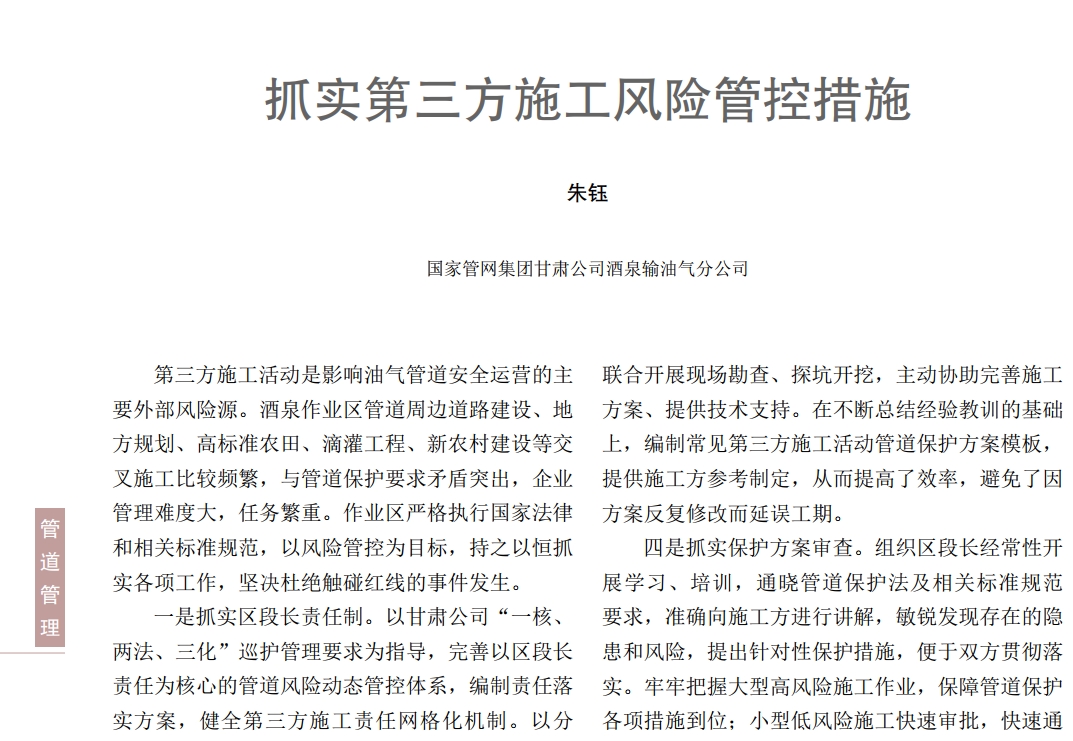 抓实第三方施工风险管控措施

朱钰

国家管网集团甘肃公司酒泉输油气分公司

管道管理

第三方施工活动是影响油气管道安全运营的主要外部风险源。酒泉作业区管道周边道路建设、地方规划、高标准农田、滴灌工程、新农村建设等交叉施工比较频繁，与管道保护要求矛盾突出，企业管理难度大，任务繁重。作业区严格执行国家法律和相关标准规范，以风险管控为目标，持之以恒抓实各项工作，坚决杜绝触碰红线的事件发生。

一是抓实区段长责任制。以甘肃公司“一核、两法、三化”巡护管理要求为指导，完善以区段长责任为核心的管道风险动态管控体系，编制责任落实方案，健全第三方施工责任网格化机制。以分

联合开展现场勘查、探坑开挖，主动协助完善施工方案、提供技术支持。在不断总结经验教训的基础上，编制常见第三方施工活动管道保护方案模板，提供施工方参考制定，从而提高了效率，避免了因方案反复修改而延误工期。

四是抓实保护方案审查。组织区段长经常性开展学习、培训，通晓管道保护法及相关标准规范要求，准确向施工方进行讲解，敏锐发现存在的隐患和风险，提出针对性保护措施，便于双方贯彻落实。牢牢把握大型高风险施工作业，保障管道保护各项措施到位；小型低风险施工快速审批，快速通